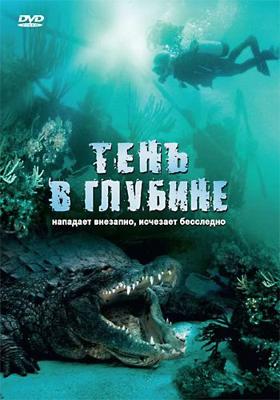 DVD

ТЕНЬ В ГЛУБИНЕ

нападает внезапно, исчезает бесследно